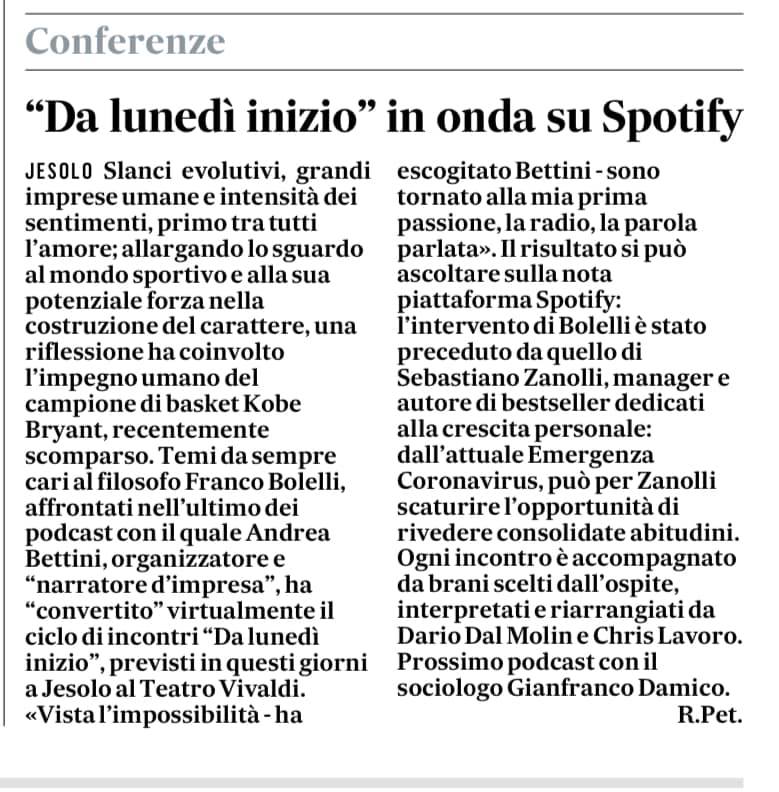 Conferenze

“Da lunedì inizio” in onda su Spotify

JESOLO Slanci evolutivi, grandi imprese umane e intensità dei sentimenti, primo tra tutti l’amore; allargando lo sguardo al mondo sportivo e alla sua potenziale forza nella costruzione del carattere, una riflessione ha coinvolto l’impegno umano del campione di basket Kobe Bryant, recentemente scomparso. Temi da sempre cari al filosofo Franco Bolelli, affrontati nell’ultimo dei podcast con il quale Andrea Bettini, organizzatore e “narratore d’impresa”, ha “convertito” virtualmente il ciclo di incontri “Da lunedì inizio”, previsti in questi giorni a Jesolo al Teatro Vivaldi. «Vista l’impossibilità - ha escogitato Bettini - sono tornato alla mia prima passione, la radio, la parola parlata». Il risultato si può ascoltare sulla nota piattaforma Spotify: l’intervento di Bolelli è stato preceduto da quello di Sebastiano Zanolli, manager e autore di bestseller dedicati alla crescita personale: dall’attuale Emergenza Coronavirus, può per Zanolli scaturire l’opportunità di rivedere consolidate abitudini. Ogni incontro è accompagnato da brani scelti dall’ospite, interpretati e riarrangiati da Dario Dal Molin e Chris Lavoro. Prossimo podcast con il sociologo Gianfranco Damico.

R.Pet.